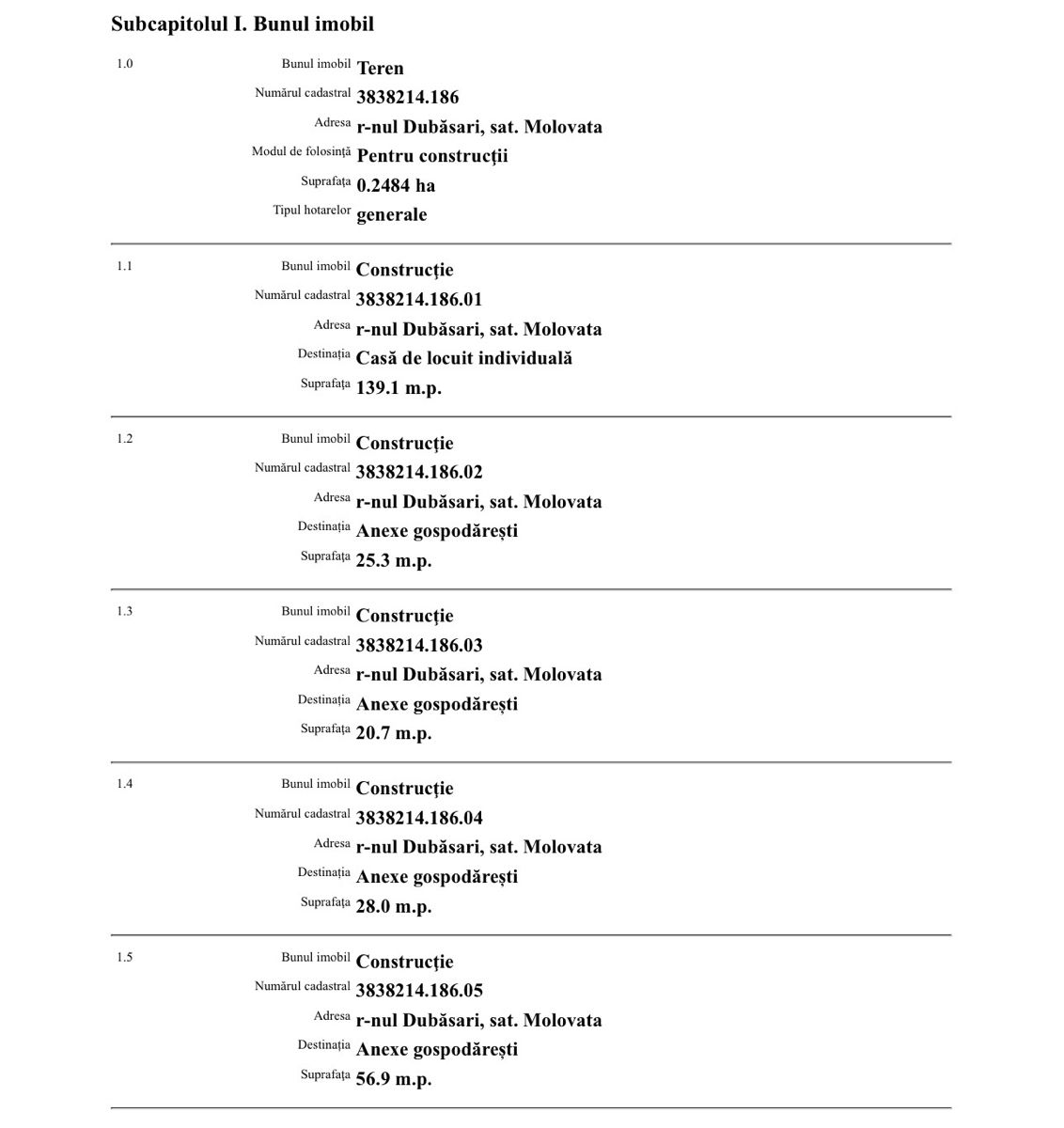 Subcapitolul I. Bunul imobil

1.0
Bunul imobil Teren
Numărul cadastral 3838214.186
Adresa r-nul Dubăsari, sat. Molovata
Modul de folosință Pentru construcții
Suprafața 0.2484 ha
Tipul hotarelor generale

1.1
Bunul imobil Construcție
Numărul cadastral 3838214.186.01
Adresa r-nul Dubăsari, sat. Molovata
Destinația Casă de locuit individuală
Suprafața 139.1 m.p.

1.2
Bunul imobil Construcție
Numărul cadastral 3838214.186.02
Adresa r-nul Dubăsari, sat. Molovata
Destinația Anexe gospodărești
Suprafața 25.3 m.p.

1.3
Bunul imobil Construcție
Numărul cadastral 3838214.186.03
Adresa r-nul Dubăsari, sat. Molovata
Destinația Anexe gospodărești
Suprafața 20.7 m.p.

1.4
Bunul imobil Construcție
Numărul cadastral 3838214.186.04
Adresa r-nul Dubăsari, sat. Molovata
Destinația Anexe gospodărești
Suprafața 28.0 m.p.

1.5
Bunul imobil Construcție
Numărul cadastral 3838214.186.05
Adresa r-nul Dubăsari, sat. Molovata
Destinația Anexe gospodărești
Suprafața 56.9 m.p.